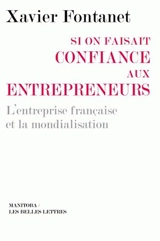 Xavier Fontanet

SI ON FAISAIT
CONFIANCE
AUX
ENTREPRENEURS

L'entreprise française
et la mondialisation

MANITOBA /
LES BELLES LETTRES